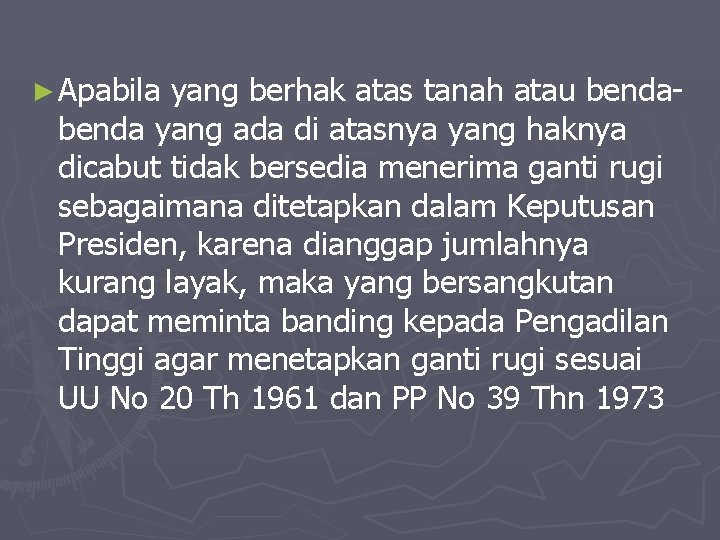 ► Apabila yang berhak atas tanah atau benda-benda yang ada di atasnya yang haknya dicabut tidak bersedia menerima ganti rugi sebagaimana ditetapkan dalam Keputusan Presiden, karena dianggap jumlahnya kurang layak, maka yang bersangkutan dapat meminta banding kepada Pengadilan Tinggi agar menetapkan ganti rugi sesuai UU No 20 Th 1961 dan PP No 39 Thn 1973